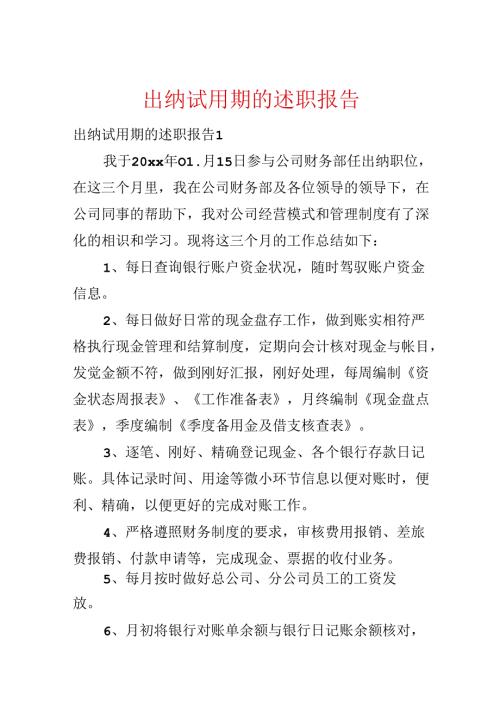 出纳试用期的述职报告

出纳试用期的述职报告1

我于20xx年01.月15日参与公司财务部任出纳职位，在这三个月里，我在公司财务部及各位领导的领导下，在公司同事的帮助下，我对公司经营模式和管理制度有了深化的相识和学习。现将这三个月的工作总结如下：

1、每日查询银行账户资金状况，随时驾驭账户资金信息。

2、每日做好日常的现金盘存工作，做到账实相符严格执行现金管理和结算制度，定期向会计核对现金与帐目，发觉金额不符，做到刚好汇报，刚好处理，每周编制《资金状态周报表》、《工作准备表》，月终编制《现金盘点表》，季度编制《季度备用金及借支核查表》。

3、逐笔、刚好、精确登记现金、各个银行存款日记账。具体记录时间、用途等微小环节信息以便对账时，便利、精确，以便更好的完成对账工作。

4、严格遵照财务制度的要求，审核费用报销、差旅费报销、付款申请等，完成现金、票据的收付业务。

5、每月按时做好总公司、分公司员工的工资发放。

6、月初将银行对账单余额与银行日记账余额核对，